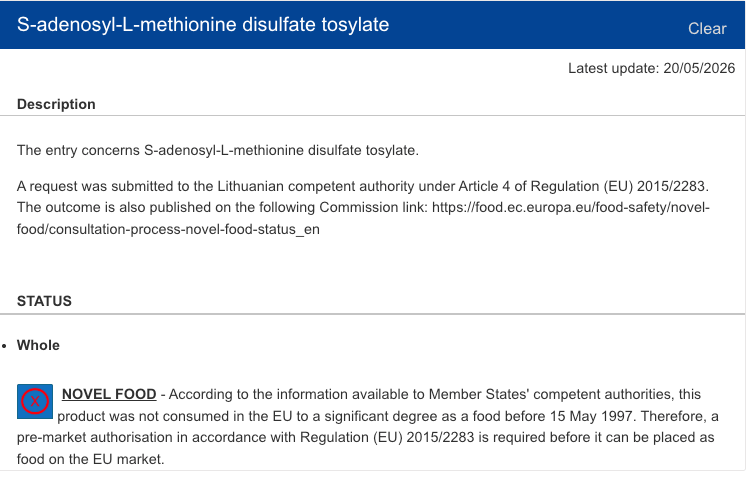 S-adenosyl-L-methionine disulfate tosylate

Clear

Latest update: 20/05/2026

Description

The entry concerns S-adenosyl-L-methionine disulfate tosylate.

A request was submitted to the Lithuanian competent authority under Article 4 of Regulation (EU) 2015/2283. The outcome is also published on the following Commission link: https://food.ec.europa.eu/food-safety/novel-food/consultation-process-novel-food-status_en

STATUS

• Whole

X NOVEL FOOD - According to the information available to Member States' competent authorities, this product was not consumed in the EU to a significant degree as a food before 15 May 1997. Therefore, a pre-market authorisation in accordance with Regulation (EU) 2015/2283 is required before it can be placed as food on the EU market.